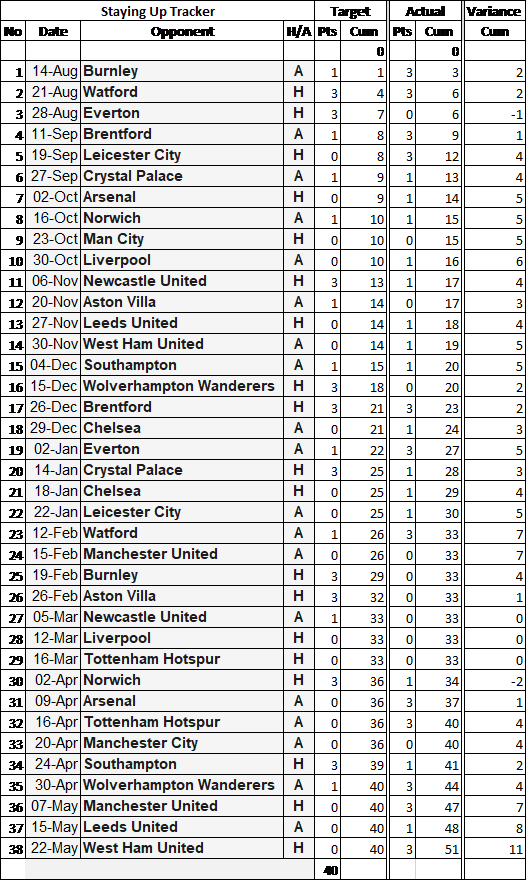 | Staying Up Tracker | | | | Target | | Actual | | Variance |
|---|---|---|---|---|---|---|---|---|
| No | Date | Opponent | H/A | Pts | Cum | Pts | Cum | Cum |
| | | | | | 0 | | 0 | |
| 1 | 14-Aug | Burnley | A | 1 | 1 | 3 | 3 | 2 |
| 2 | 21-Aug | Watford | H | 3 | 4 | 3 | 6 | 2 |
| 3 | 28-Aug | Everton | H | 3 | 7 | 0 | 6 | -1 |
| 4 | 11-Sep | Brentford | A | 1 | 8 | 3 | 9 | 1 |
| 5 | 19-Sep | Leicester City | H | 0 | 8 | 3 | 12 | 4 |
| 6 | 27-Sep | Crystal Palace | A | 1 | 9 | 1 | 13 | 4 |
| 7 | 02-Oct | Arsenal | H | 0 | 9 | 1 | 14 | 5 |
| 8 | 16-Oct | Norwich | A | 1 | 10 | 1 | 15 | 5 |
| 9 | 23-Oct | Man City | H | 0 | 10 | 0 | 15 | 5 |
| 10 | 30-Oct | Liverpool | A | 0 | 10 | 1 | 16 | 6 |
| 11 | 06-Nov | Newcastle United | H | 3 | 13 | 1 | 17 | 4 |
| 12 | 20-Nov | Aston Villa | A | 1 | 14 | 0 | 17 | 3 |
| 13 | 27-Nov | Leeds United | H | 0 | 14 | 1 | 18 | 4 |
| 14 | 30-Nov | West Ham United | A | 0 | 14 | 1 | 19 | 5 |
| 15 | 04-Dec | Southampton | A | 1 | 15 | 1 | 20 | 5 |
| 16 | 15-Dec | Wolverhampton Wanderers | H | 3 | 18 | 0 | 20 | 2 |
| 17 | 26-Dec | Brentford | H | 3 | 21 | 3 | 23 | 2 |
| 18 | 29-Dec | Chelsea | A | 0 | 21 | 1 | 24 | 3 |
| 19 | 02-Jan | Everton | A | 1 | 22 | 3 | 27 | 5 |
| 20 | 14-Jan | Crystal Palace | H | 3 | 25 | 1 | 28 | 3 |
| 21 | 18-Jan | Chelsea | H | 0 | 25 | 1 | 29 | 4 |
| 22 | 22-Jan | Leicester City | A | 0 | 25 | 1 | 30 | 5 |
| 23 | 12-Feb | Watford | A | 1 | 26 | 3 | 33 | 7 |
| 24 | 15-Feb | Manchester United | A | 0 | 26 | 0 | 33 | 7 |
| 25 | 19-Feb | Burnley | H | 3 | 29 | 0 | 33 | 4 |
| 26 | 26-Feb | Aston Villa | H | 3 | 32 | 0 | 33 | 1 |
| 27 | 05-Mar | Newcastle United | A | 1 | 33 | 0 | 33 | 0 |
| 28 | 12-Mar | Liverpool | H | 0 | 33 | 0 | 33 | 0 |
| 29 | 16-Mar | Tottenham Hotspur | H | 0 | 33 | 0 | 33 | 0 |
| 30 | 02-Apr | Norwich | H | 3 | 36 | 1 | 34 | -2 |
| 31 | 09-Apr | Arsenal | A | 0 | 36 | 3 | 37 | 1 |
| 32 | 16-Apr | Tottenham Hotspur | A | 0 | 36 | 3 | 40 | 4 |
| 33 | 20-Apr | Manchester City | A | 0 | 36 | 0 | 40 | 4 |
| 34 | 24-Apr | Southampton | H | 3 | 39 | 1 | 41 | 2 |
| 35 | 30-Apr | Wolverhampton Wanderers | A | 1 | 40 | 3 | 44 | 4 |
| 36 | 07-May | Manchester United | H | 0 | 40 | 3 | 47 | 7 |
| 37 | 15-May | Leeds United | A | 0 | 40 | 1 | 48 | 8 |
| 38 | 22-May | West Ham United | H | 0 | 40 | 3 | 51 | 11 |
| | | | | 40 | | | | |